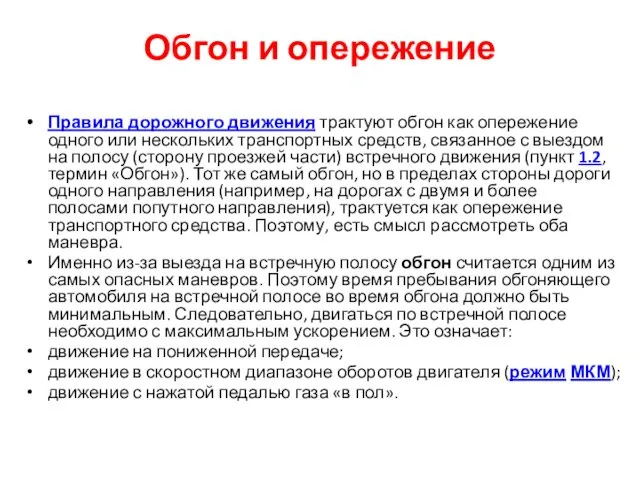 Обгон и опережение

• Правила дорожного движения трактуют обгон как опережение одного или нескольких транспортных средств, связанное с выездом на полосу (сторону проезжей части) встречного движения (пункт 1.2, термин «Обгон»). Тот же самый обгон, но в пределах стороны дороги одного направления (например, на дорогах с двумя и более полосами попутного направления), трактуется как опережение транспортного средства. Поэтому, есть смысл рассмотреть оба маневра.
• Именно из-за выезда на встречную полосу обгон считается одним из самых опасных маневров. Поэтому время пребывания обгоняющего автомобиля на встречной полосе во время обгона должно быть минимальным. Следовательно, двигаться по встречной полосе необходимо с максимальным ускорением. Это означает:
• движение на пониженной передаче;
• движение в скоростном диапазоне оборотов двигателя (режим МКМ);
• движение с нажатой педалью газа «в пол».